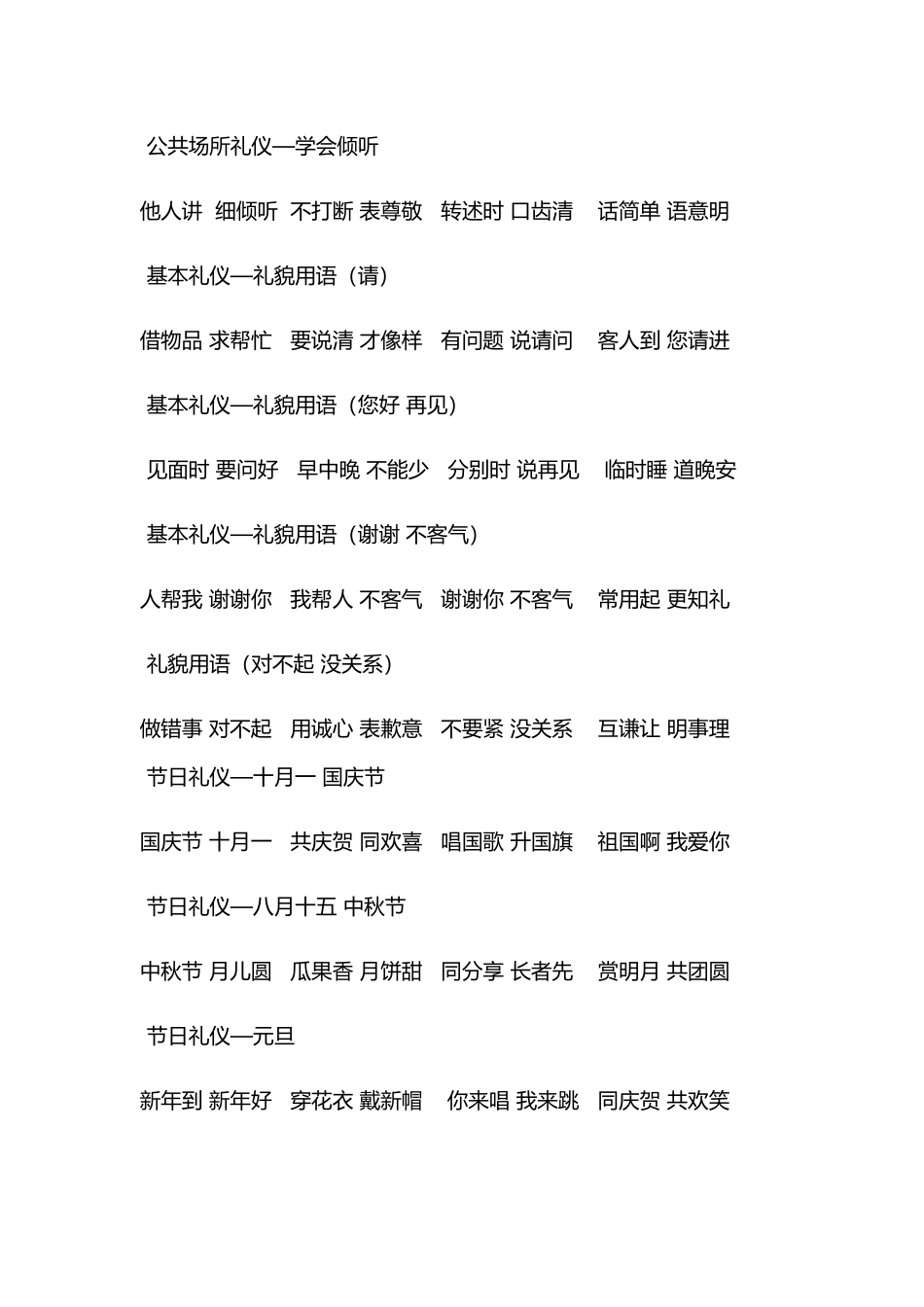 公共场所礼仪—学会倾听

他人讲 细倾听 不打断 表尊敬 转述时 口齿清 话简单 语意明

基本礼仪—礼貌用语（请）

借物品 求帮忙 要说清 才像样 有问题 说请问 客人到 您请进

基本礼仪—礼貌用语（您好 再见）

见面时 要问好 早中晚 不能少 分别时 说再见 临时睡 道晚安

基本礼仪—礼貌用语（谢谢 不客气）

人帮我 谢谢你 我帮人 不客气 谢谢你 不客气 常用起 更知礼

礼貌用语（对不起 没关系）

做错事 对不起 用诚心 表歉意 不要紧 没关系 互谦让 明事理

节日礼仪—十月一 国庆节

国庆节 十月一 共庆贺 同欢喜 唱国歌 升国旗 祖国啊 我爱你

节日礼仪—八月十五 中秋节

中秋节 月儿圆 瓜果香 月饼甜 同分享 长者先 赏明月 共团圆

节日礼仪—元旦

新年到 新年好 穿花衣 戴新帽 你来唱 我来跳 同庆贺 共欢笑